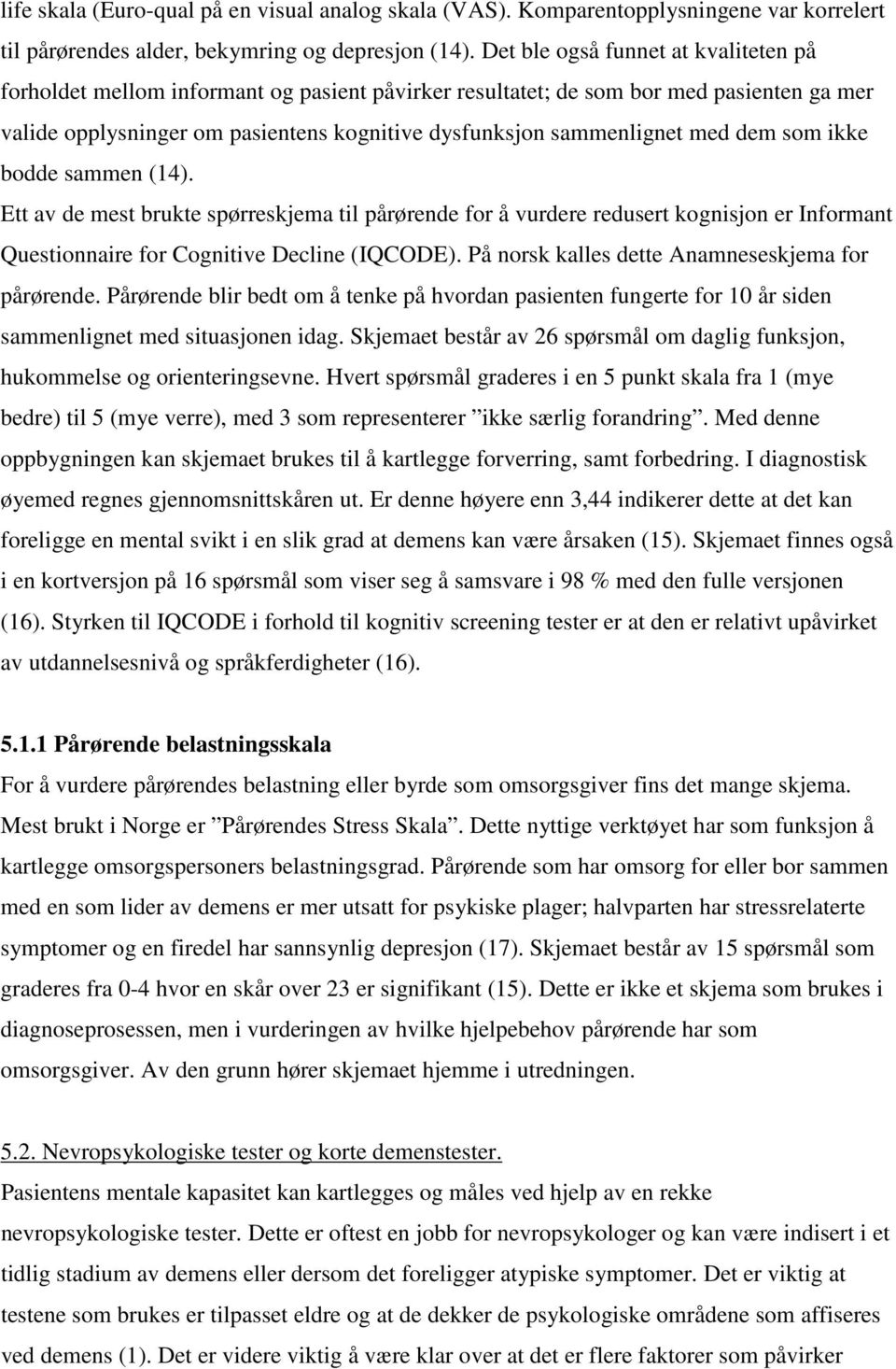 life skala (Euro-qual på en visual analog skala (VAS). Komparentopplysningene var korrelert til pårørendes alder, bekymring og depresjon (14). Det ble også funnet at kvaliteten på forholdet mellom informant og pasient påvirker resultatet; de som bor med pasienten ga mer valide opplysninger om pasientens kognitive dysfunksjon sammenlignet med dem som ikke bodde sammen (14).

Ett av de mest brukte spørreskjema til pårørende for å vurdere redusert kognisjon er Informant Questionnaire for Cognitive Decline (IQCODE). På norsk kalles dette Anamneseskjema for pårørende. Pårørende blir bedt om å tenke på hvordan pasienten fungerte for 10 år siden sammenlignet med situasjonen idag. Skjemaet består av 26 spørsmål om daglig funksjon, hukommelse og orienteringsevne. Hvert spørsmål graderes i en 5 punkt skala fra 1 (mye bedre) til 5 (mye verre), med 3 som representerer ”ikke særlig forandring”. Med denne oppbygningen kan skjemaet brukes til å kartlegge forverring, samt forbedring. I diagnostisk øyemed regnes gjennomsnittskåren ut. Er denne høyere enn 3,44 indikerer dette at det kan foreligge en mental svikt i en slik grad at demens kan være årsaken (15). Skjemaet finnes også i en kortversjon på 16 spørsmål som viser seg å samsvare i 98 % med den fulle versjonen (16). Styrken til IQCODE i forhold til kognitiv screening tester er at den er relativt upåvirket av utdannelsesnivå og språkferdigheter (16).

5.1.1 Pårørende belastningsskala
For å vurdere pårørendes belastning eller byrde som omsorgsgiver fins det mange skjema. Mest brukt i Norge er ”Pårørendes Stress Skala”. Dette nyttige verktøyet har som funksjon å kartlegge omsorgspersoners belastningsgrad. Pårørende som har omsorg for eller bor sammen med en som lider av demens er mer utsatt for psykiske plager; halvparten har stressrelaterte symptomer og en firedel har sannsynlig depresjon (17). Skjemaet består av 15 spørsmål som graderes fra 0-4 hvor en skår over 23 er signifikant (15). Dette er ikke et skjema som brukes i diagnoseprosessen, men i vurderingen av hvilke hjelpebehov pårørende har som omsorgsgiver. Av den grunn hører skjemaet hjemme i utredningen.

5.2. Nevropsykologiske tester og korte demenstester.
Pasientens mentale kapasitet kan kartlegges og måles ved hjelp av en rekke nevropsykologiske tester. Dette er oftest en jobb for nevropsykologer og kan være indisert i et tidlig stadium av demens eller dersom det foreligger atypiske symptomer. Det er viktig at testene som brukes er tilpasset eldre og at de dekker de psykologiske områdene som affiseres ved demens (1). Det er videre viktig å være klar over at det er flere faktorer som påvirker